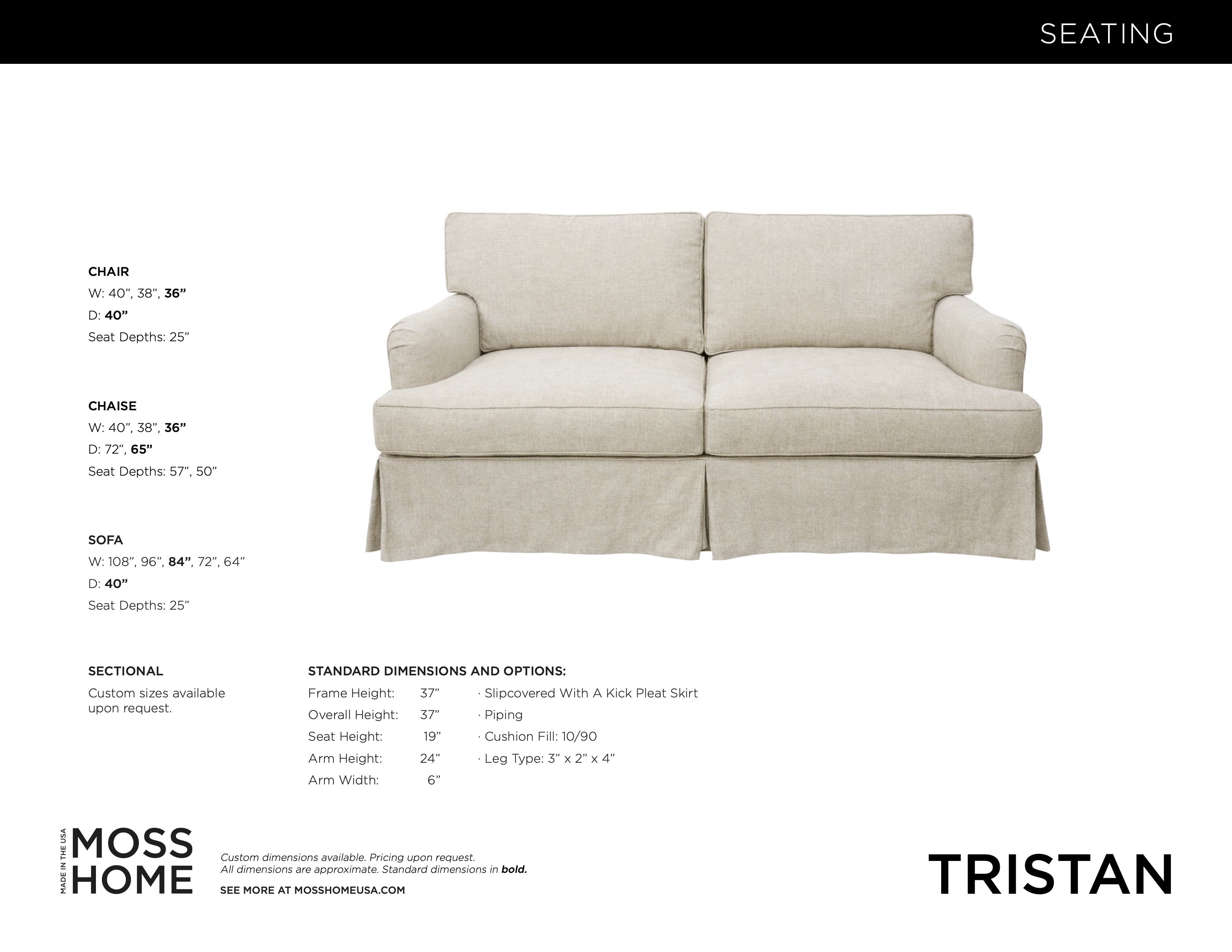 SEATING

CHAIR
W: 40”, 38”, 36”
D: 40”
Seat Depths: 25”

CHAISE
W: 40”, 38”, 36”
D: 72”, 65”
Seat Depths: 57”, 50”

SOFA
W: 108”, 96”, 84”, 72”, 64”
D: 40”
Seat Depths: 25”

SECTIONAL
Custom sizes available upon request.

STANDARD DIMENSIONS AND OPTIONS:
Frame Height: 37”
Overall Height: 37”
Seat Height: 19”
Arm Height: 24”
Arm Width: 6”

· Slipcovered With A Kick Pleat Skirt
· Piping
· Cushion Fill: 10/90
· Leg Type: 3” x 2” x 4”

MADE IN THE USA
MOSS HOME

Custom dimensions available. Pricing upon request.
All dimensions are approximate. Standard dimensions in bold.

SEE MORE AT MOSSHOMEUSA.COM

TRISTAN